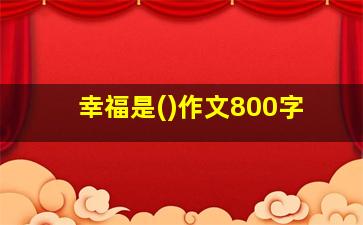 幸福是()作文800字